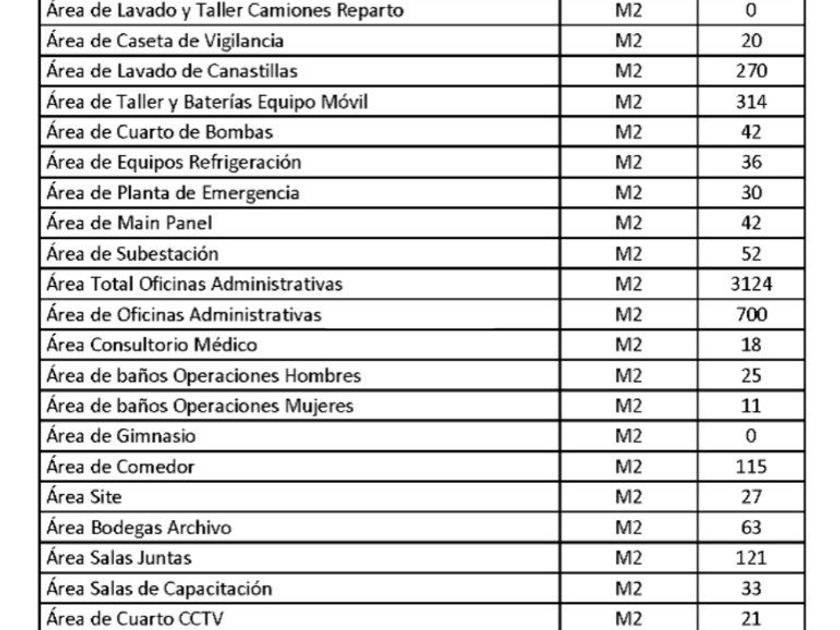 | Área de Lavado y Taller Camiones Reparto | M2 | 0 |
|---|---|---|
| Área de Caseta de Vigilancia | M2 | 20 |
| Área de Lavado de Canastillas | M2 | 270 |
| Área de Taller y Baterías Equipo Móvil | M2 | 314 |
| Área de Cuarto de Bombas | M2 | 42 |
| Área de Equipos Refrigeración | M2 | 36 |
| Área de Planta de Emergencia | M2 | 30 |
| Área de Main Panel | M2 | 42 |
| Área de Subestación | M2 | 52 |
| Área Total Oficinas Administrativas | M2 | 3124 |
| Área de Oficinas Administrativas | M2 | 700 |
| Área Consultorio Médico | M2 | 18 |
| Área de baños Operaciones Hombres | M2 | 25 |
| Área de baños Operaciones Mujeres | M2 | 11 |
| Área de Gimnasio | M2 | 0 |
| Área de Comedor | M2 | 115 |
| Área Site | M2 | 27 |
| Área Bodegas Archivo | M2 | 63 |
| Área Salas Juntas | M2 | 121 |
| Área Salas de Capacitación | M2 | 33 |
| Área de Cuarto CCTV | M2 | 21 |